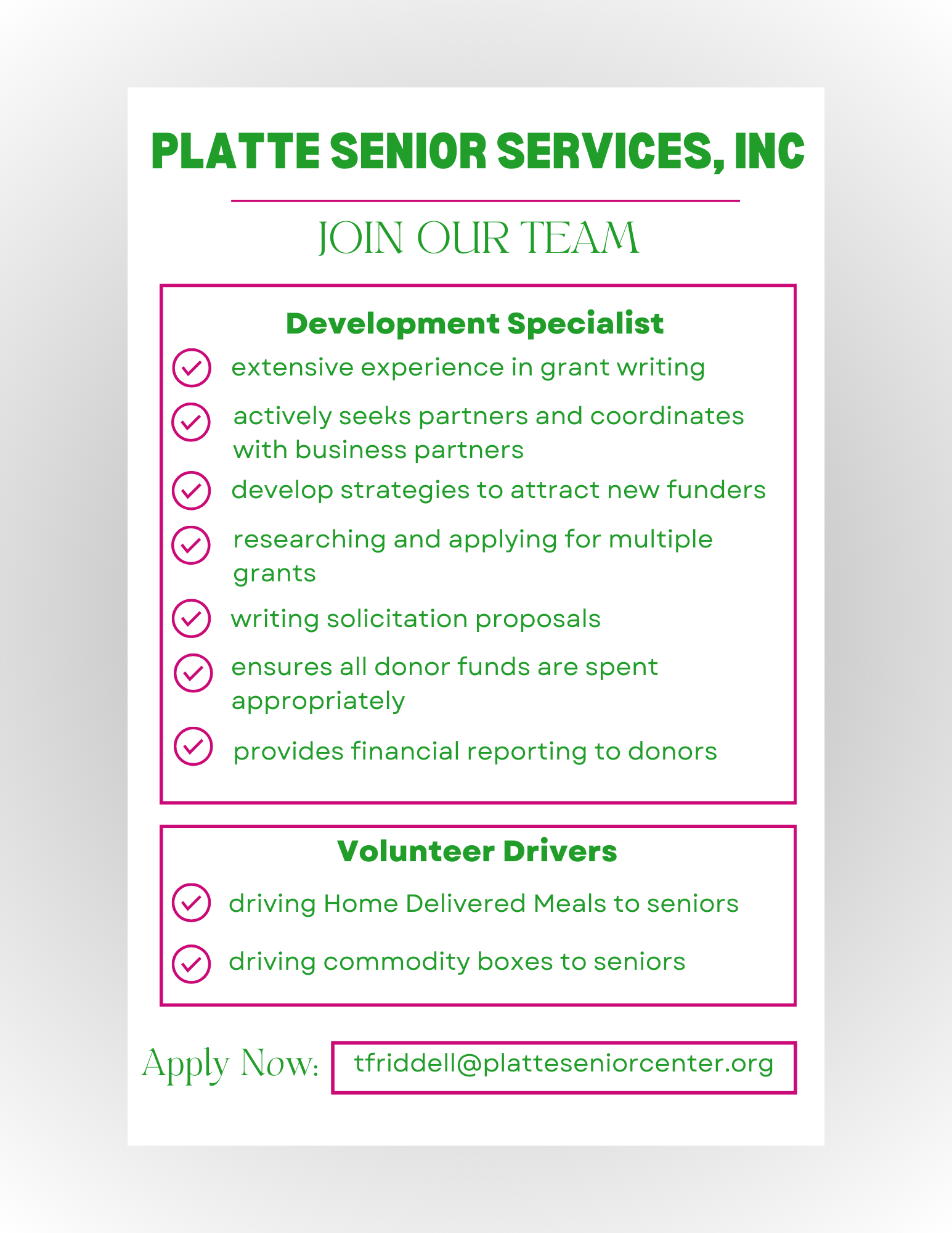 PLATTE SENIOR SERVICES, INC

JOIN OUR TEAM

Development Specialist

extensive experience in grant writing

actively seeks partners and coordinates with business partners

develop strategies to attract new funders

researching and applying for multiple grants

writing solicitation proposals

ensures all donor funds are spent appropriately

provides financial reporting to donors

Volunteer Drivers

driving Home Delivered Meals to seniors

driving commodity boxes to seniors

Apply Now: tfriddell@platteseniorcenter.org